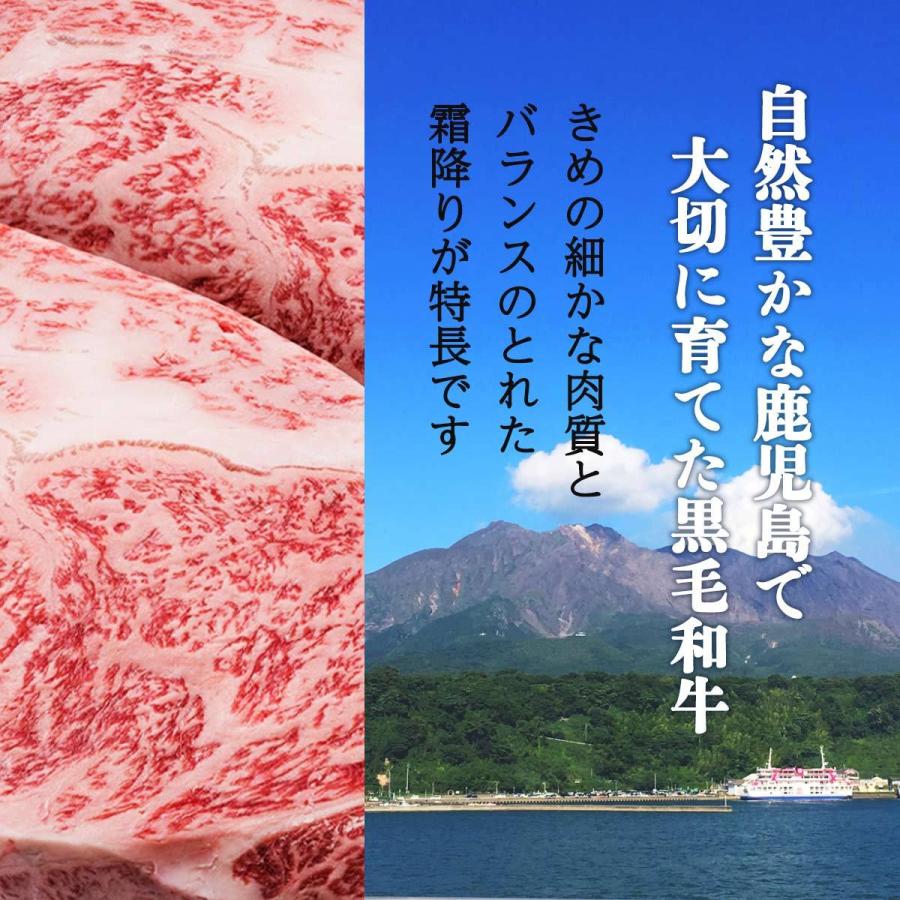 自然豊かな鹿児島で
大切に育てた黒毛和牛

きめの細かな肉質と
バランスのとれた
霜降りが特長です